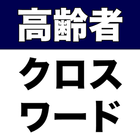 高齢者
クロス
ワード